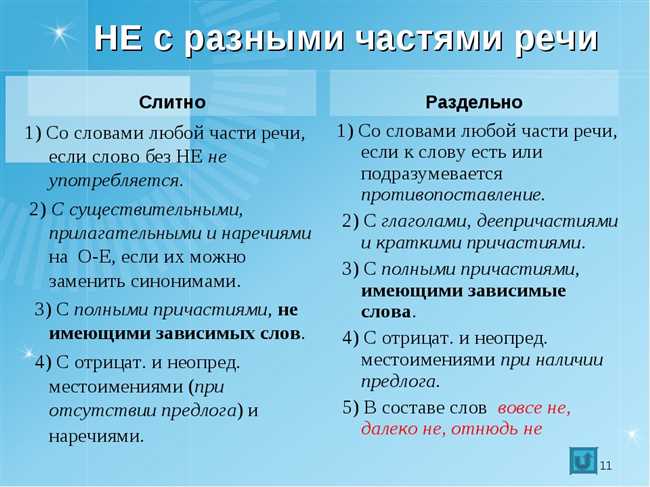 НЕ с разными частями речи

Слитно

1) Со словами любой части речи, если слово без НЕ не употребляется.

2) С существительными, прилагательными и наречиями на О-Е, если их можно заменить синонимами.

3) С полными причастиями, не имеющими зависимых слов.

4) С отрицат. и неопред. местоимениями (при отсутствии предлога) и наречиями.

Раздельно

1) Со словами любой части речи, если к слову есть или подразумевается противопоставление.

2) С глаголами, деепричастиями и краткими причастиями.

3) С полными причастиями, имеющими зависимые слова.

4) С отрицат. и неопред. местоимениями при наличии предлога.

5) В составе слов вовсе не, далеко не, отнюдь не

11